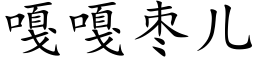 嘎嘎枣儿